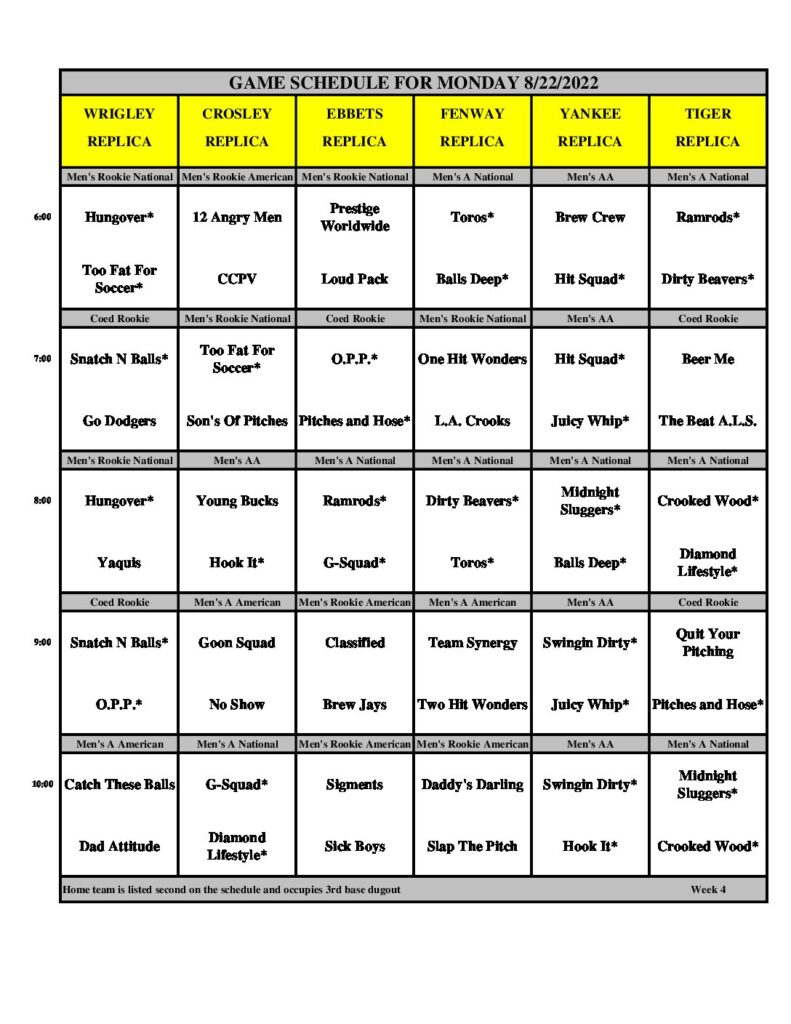 GAME SCHEDULE FOR MONDAY 8/22/2022

|  | WRIGLEY REPLICA | CROSLEY REPLICA | EBBETS REPLICA | FENWAY REPLICA | YANKEE REPLICA | TIGER REPLICA |
|---|---|---|---|---|---|---|
|  | Men's Rookie National | Men's Rookie American | Men's Rookie National | Men's A National | Men's AA | Men's A National |
| 6:00 | Hungover* | 12 Angry Men | Prestige Worldwide | Toros* | Brew Crew | Ramrods* |
|  | Too Fat For Soccer* | CCPV | Loud Pack | Balls Deep* | Hit Squad* | Dirty Beavers* |
|  | Coed Rookie | Men's Rookie National | Coed Rookie | Men's Rookie National | Men's AA | Coed Rookie |
| 7:00 | Snatch N Balls* | Too Fat For Soccer* | O.P.P.* | One Hit Wonders | Hit Squad* | Beer Me |
|  | Go Dodgers | Son's Of Pitches | Pitches and Hose* | L.A. Crooks | Juicy Whip* | The Beat A.L.S. |
|  | Men's Rookie National | Men's AA | Men's A National | Men's A National | Men's A National | Men's A National |
| 8:00 | Hungover* | Young Bucks | Ramrods* | Dirty Beavers* | Midnight Sluggers* | Crooked Wood* |
|  | Yaquis | Hook It* | G-Squad* | Toros* | Balls Deep* | Diamond Lifestyle* |
|  | Coed Rookie | Men's A American | Men's Rookie American | Men's A American | Men's AA | Coed Rookie |
| 9:00 | Snatch N Balls* | Goon Squad | Classified | Team Synergy | Swingin Dirty* | Quit Your Pitching |
|  | O.P.P.* | No Show | Brew Jays | Two Hit Wonders | Juicy Whip* | Pitches and Hose* |
|  | Men's A American | Men's A National | Men's Rookie American | Men's Rookie American | Men's AA | Men's A National |
| 10:00 | Catch These Balls | G-Squad* | Sigments | Daddy's Darling | Swingin Dirty* | Midnight Sluggers* |
|  | Dad Attitude | Diamond Lifestyle* | Sick Boys | Slap The Pitch | Hook It* | Crooked Wood* |

Home team is listed second on the schedule and occupies 3rd base dugout Week 4